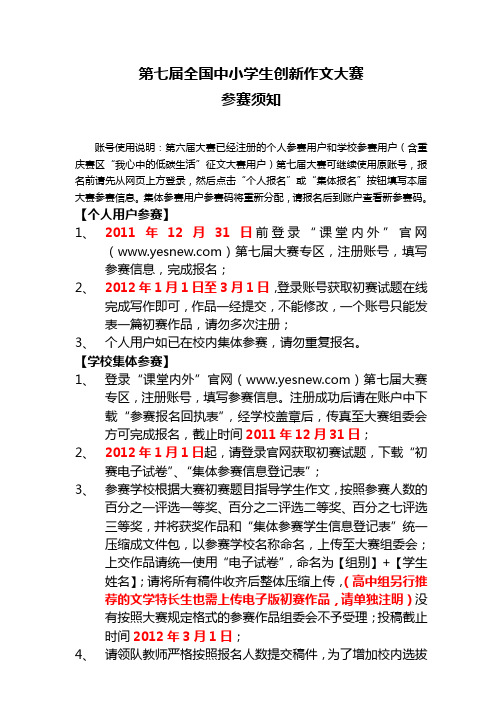 第七届全国中小学生创新作文大赛
参赛须知

账号使用说明：第六届大赛已经注册的个人参赛用户和学校参赛用户（含重庆赛区“我心中的低碳生活”征文大赛用户）第七届大赛可继续使用原账号，报名前请先从网页上方登录，然后点击“个人报名”或“集体报名”按钮填写本届大赛参赛信息。集体参赛用户参赛码将重新分配，请报名后到账户查看新参赛码。

【个人用户参赛】
1、 2011 年 12 月 31 日前登录“课堂内外”官网（www.yesnew.com）第七届大赛专区，注册账号，填写参赛信息，完成报名；
2、 2012 年 1 月 1 日至 3 月 1 日，登录账号获取初赛试题在线完成写作即可，作品一经提交，不能修改，一个账号只能发表一篇初赛作品，请勿多次注册；
3、 个人用户如已在校内集体参赛，请勿重复报名。

【学校集体参赛】
1、 登录“课堂内外”官网（www.yesnew.com）第七届大赛专区，注册账号，填写参赛信息。注册成功后请在账户中下载“参赛报名回执表”，经学校盖章后，传真至大赛组委会方可完成报名，截止时间 2011 年 12 月 31 日；
2、 2012 年 1 月 1 日起，请登录官网获取初赛试题，下载“初赛电子试卷”、“集体参赛信息登记表”；
3、 参赛学校根据大赛初赛题目指导学生作文，按照参赛人数的百分之一评选一等奖、百分之二评选二等奖、百分之七评选三等奖，并将获奖作品和“集体参赛学生信息登记表”统一压缩成文件包，以参赛学校名称命名，上传至大赛组委会；上交作品请统一使用“电子试卷”，命名为【组别】+【学生姓名】；请将所有稿件收齐后整体压缩上传，（高中组另行推荐的文学特长生也需上传电子版初赛作品，请单独注明）没有按照大赛规定格式的参赛作品组委会不予受理；投稿截止时间 2012 年 3 月 1 日；
4、 请领队教师严格按照报名人数提交稿件，为了增加校内选拔